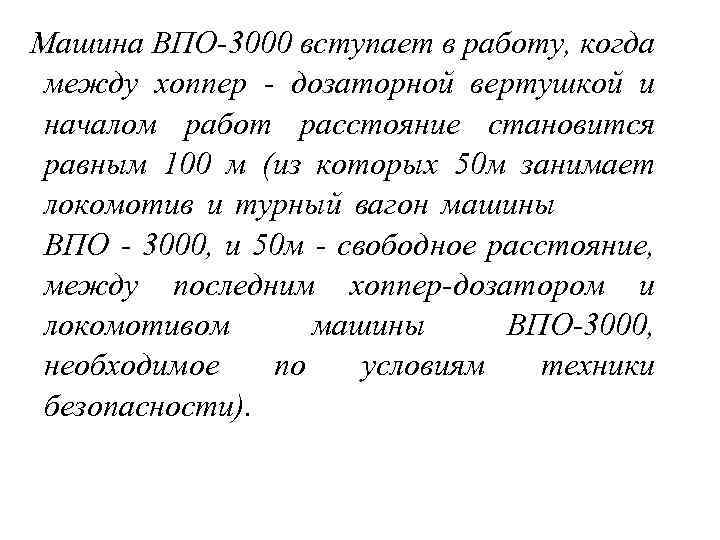 Машина ВПО-3000 вступает в работу, когда между хоппер - дозаторной вертушкой и началом работ расстояние становится равным 100 м (из которых 50м занимает локомотив и турный вагон машины ВПО - 3000, и 50м - свободное расстояние, между последним хоппер-дозатором и локомотивом машины ВПО-3000, необходимое по условиям техники безопасности).